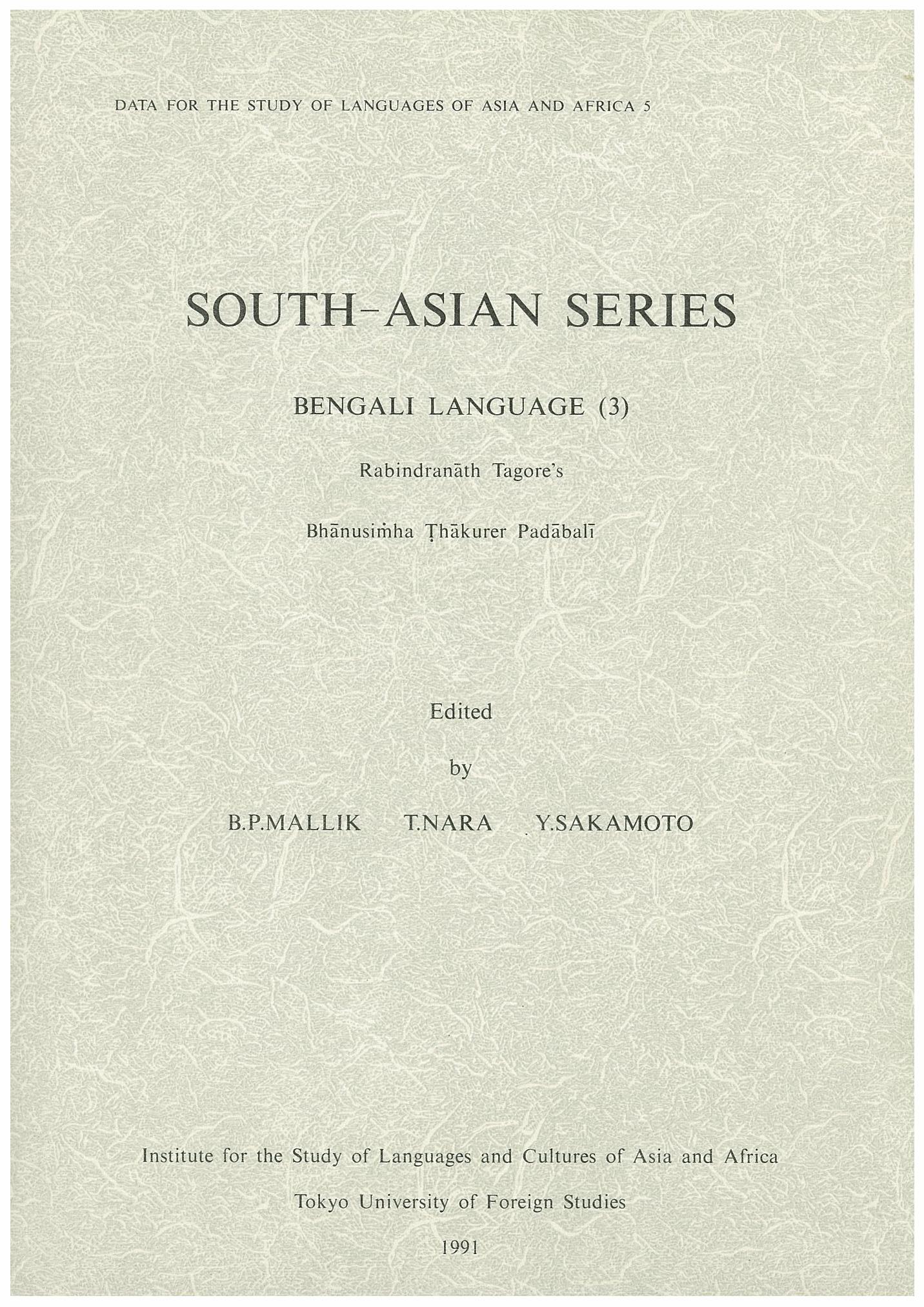 DATA FOR THE STUDY OF LANGUAGES OF ASIA AND AFRICA 5

SOUTH-ASIAN SERIES

BENGALI LANGUAGE (3)

Rabindranāth Tagore's

Bhānusiṁha Ṭhākurer Padābalī

Edited

by

B.P.MALLIK T.NARA Y.SAKAMOTO

Institute for the Study of Languages and Cultures of Asia and Africa

Tokyo University of Foreign Studies

1991